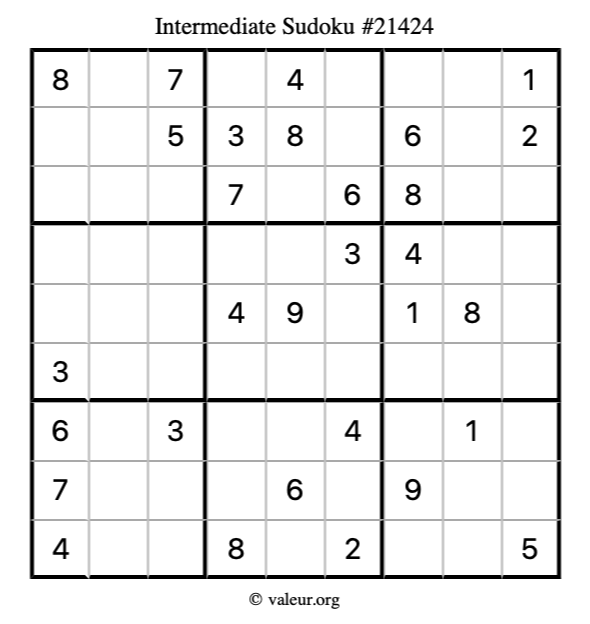 Intermediate Sudoku #21424

| 8 |  | 7 |  | 4 |  |  |  | 1 |
|---|---|---|---|---|---|---|---|---|
|  |  | 5 | 3 | 8 |  | 6 |  | 2 |
|  |  |  | 7 |  | 6 | 8 |  |  |
|  |  |  |  |  | 3 | 4 |  |  |
|  |  |  | 4 | 9 |  | 1 | 8 |  |
| 3 |  |  |  |  |  |  |  |  |
| 6 |  | 3 |  |  | 4 |  | 1 |  |
| 7 |  |  |  | 6 |  | 9 |  |  |
| 4 |  |  | 8 |  | 2 |  |  | 5 |

© valeur.org